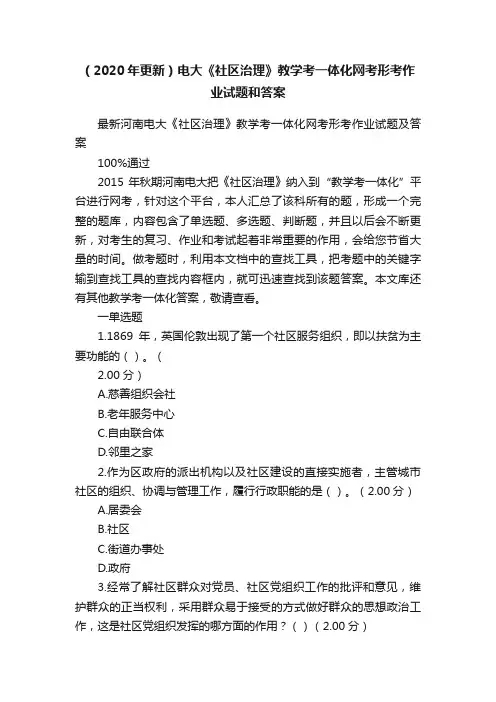 （2020年更新）电大《社区治理》教学考一体化网考形考作业试题和答案

最新河南电大《社区治理》教学考一体化网考形考作业试题及答案

100%通过

2015 年秋期河南电大把《社区治理》纳入到“教学考一体化”平台进行网考，针对这个平台，本人汇总了该科所有的题，形成一个完整的题库，内容包含了单选题、多选题、判断题，并且以后会不断更新，对考生的复习、作业和考试起着非常重要的作用，会给您节省大量的时间。做考题时，利用本文档中的查找工具，把考题中的关键字输到查找工具的查找内容框内，就可迅速查找到该题答案。本文库还有其他教学考一体化答案，敬请查看。

一单选题

1.1869 年，英国伦敦出现了第一个社区服务组织，即以扶贫为主要功能的（ ）。（

2.00 分）

A.慈善组织会社

B.老年服务中心

C.自由联合体

D.邻里之家

2.作为区政府的派出机构以及社区建设的直接实施者，主管城市社区的组织、协调与管理工作，履行行政职能的是（ ）。（2.00 分）

A.居委会

B.社区

C.街道办事处

D.政府

3.经常了解社区群众对党员、社区党组织工作的批评和意见，维护群众的正当权利，采用群众易于接受的方式做好群众的思想政治工作，这是社区党组织发挥的哪方面的作用？（ ）（2.00 分）